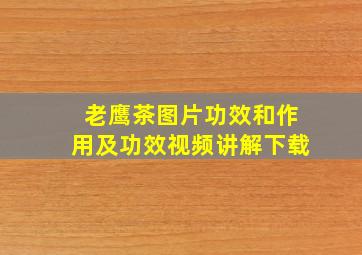 老鹰茶图片功效和作用及功效视频讲解下载